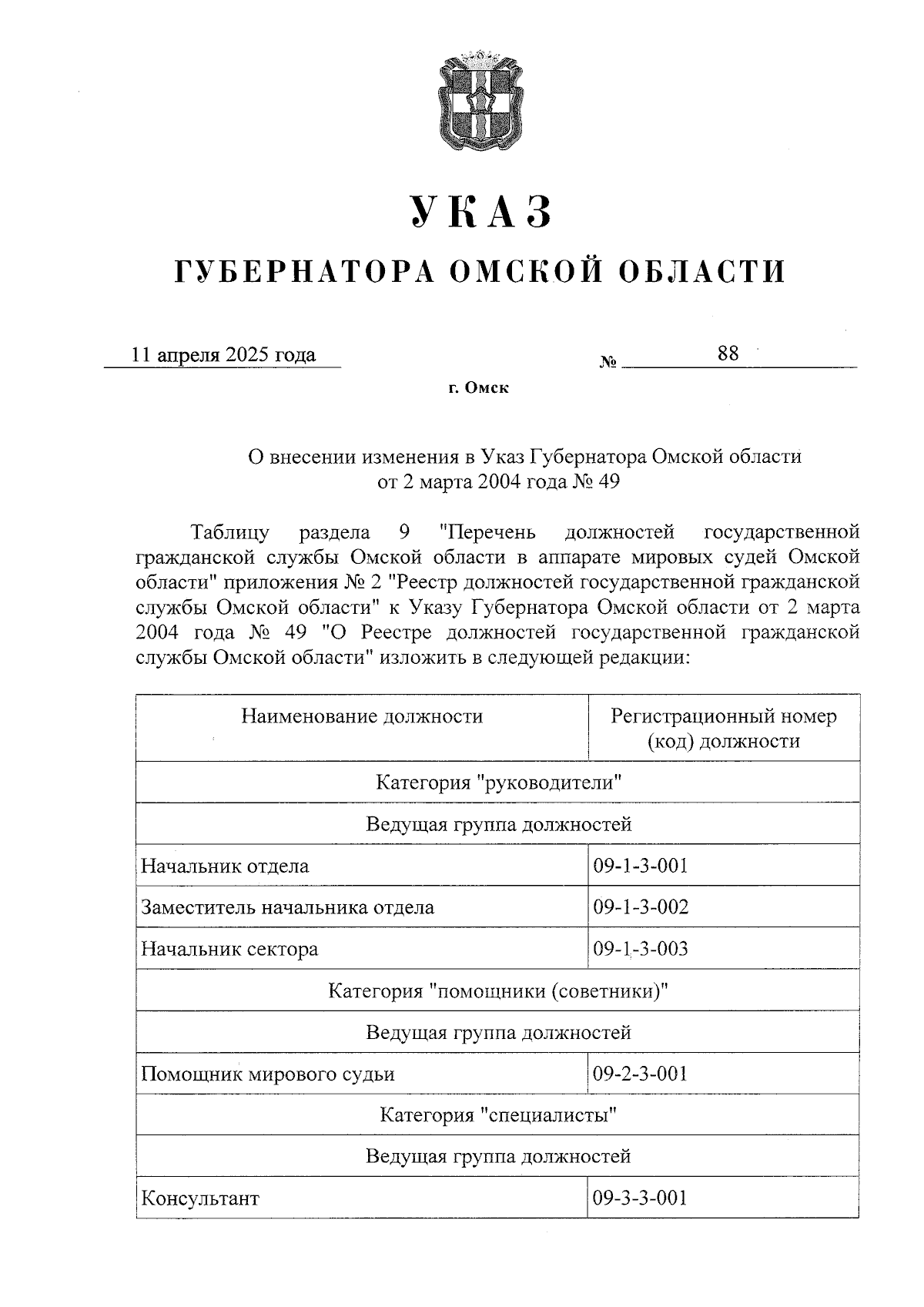 УКАЗ
ГУБЕРНАТОРА ОМСКОЙ ОБЛАСТИ

11 апреля 2025 года № 88

г. Омск

О внесении изменения в Указ Губернатора Омской области от 2 марта 2004 года № 49

Таблицу раздела 9 "Перечень должностей государственной гражданской службы Омской области в аппарате мировых судей Омской области" приложения № 2 "Реестр должностей государственной гражданской службы Омской области" к Указу Губернатора Омской области от 2 марта 2004 года № 49 "О Реестре должностей государственной гражданской службы Омской области" изложить в следующей редакции:

| Наименование должности | Регистрационный номер (код) должности |
|---|---|
| Категория "руководители" | |
| Ведущая группа должностей | |
| Начальник отдела | 09-1-3-001 |
| Заместитель начальника отдела | 09-1-3-002 |
| Начальник сектора | 09-1-3-003 |
| Категория "помощники (советники)" | |
| Ведущая группа должностей | |
| Помощник мирового судьи | 09-2-3-001 |
| Категория "специалисты" | |
| Ведущая группа должностей | |
| Консультант | 09-3-3-001 |